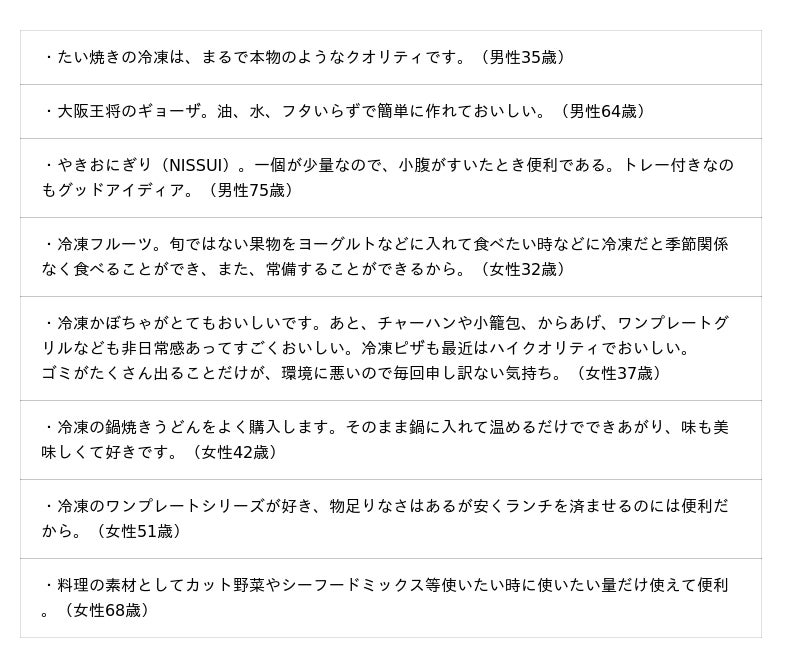 ・たい焼きの冷凍は、まるで本物のようなクオリティです。（男性35歳）

・大阪王将のギョーザ。油、水、フタいらずで簡単に作れておいしい。（男性64歳）

・やきおにぎり（NISSUI）。一個が少量なので、小腹がすいたとき便利である。トレー付きなのもグッドアイディア。（男性75歳）

・冷凍フルーツ。旬ではない果物をヨーグルトなどに入れて食べたい時などに冷凍だと季節関係なく食べることができ、また、常備することができるから。（女性32歳）

・冷凍かぼちゃがとてもおいしいです。あと、チャーハンや小籠包、からあげ、ワンプレートグリルなども非日常感あってすごくおいしい。冷凍ピザも最近はハイクオリティでおいしい。
ゴミがたくさん出ることだけが、環境に悪いので毎回申し訳ない気持ち。（女性37歳）

・冷凍の鍋焼きうどんをよく購入します。そのまま鍋に入れて温めるだけでできあがり、味も美味しくて好きです。（女性42歳）

・冷凍のワンプレートシリーズが好き、物足りなさはあるが安くランチを済ませるのには便利だから。（女性51歳）

・料理の素材としてカット野菜やシーフードミックス等使いたい時に使いたい量だけ使えて便利。（女性68歳）